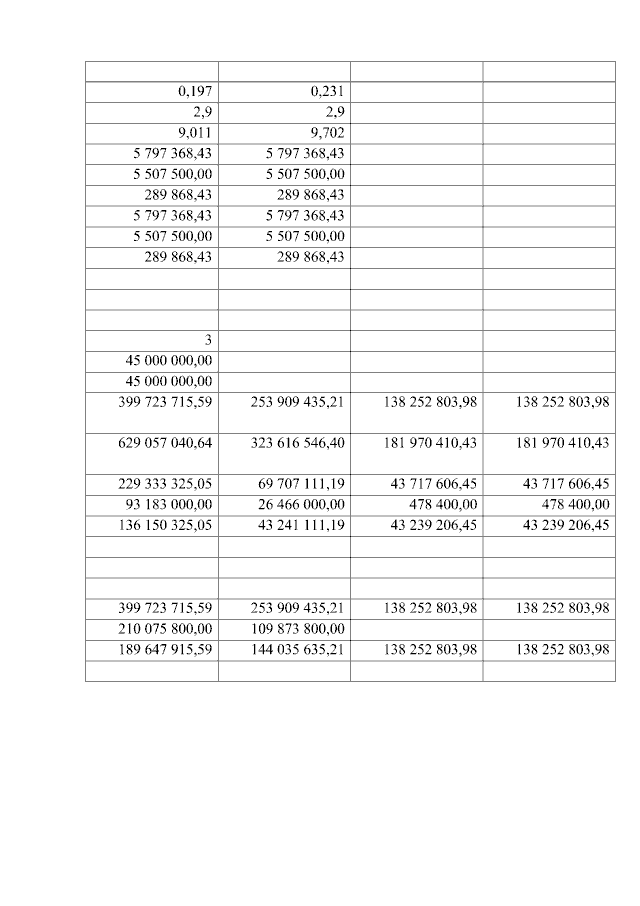 | | | | |
|---|---|---|---|
| 0,197 | 0,231 | | |
| 2,9 | 2,9 | | |
| 9,011 | 9,702 | | |
| 5 797 368,43 | 5 797 368,43 | | |
| 5 507 500,00 | 5 507 500,00 | | |
| 289 868,43 | 289 868,43 | | |
| 5 797 368,43 | 5 797 368,43 | | |
| 5 507 500,00 | 5 507 500,00 | | |
| 289 868,43 | 289 868,43 | | |
| | | | |
| | | | |
| | | | |
| 3 | | | |
| 45 000 000,00 | | | |
| 45 000 000,00 | | | |
| 399 723 715,59 | 253 909 435,21 | 138 252 803,98 | 138 252 803,98 |
| 629 057 040,64 | 323 616 546,40 | 181 970 410,43 | 181 970 410,43 |
| 229 333 325,05 | 69 707 111,19 | 43 717 606,45 | 43 717 606,45 |
| 93 183 000,00 | 26 466 000,00 | 478 400,00 | 478 400,00 |
| 136 150 325,05 | 43 241 111,19 | 43 239 206,45 | 43 239 206,45 |
| | | | |
| | | | |
| | | | |
| 399 723 715,59 | 253 909 435,21 | 138 252 803,98 | 138 252 803,98 |
| 210 075 800,00 | 109 873 800,00 | | |
| 189 647 915,59 | 144 035 635,21 | 138 252 803,98 | 138 252 803,98 |
| | | | |